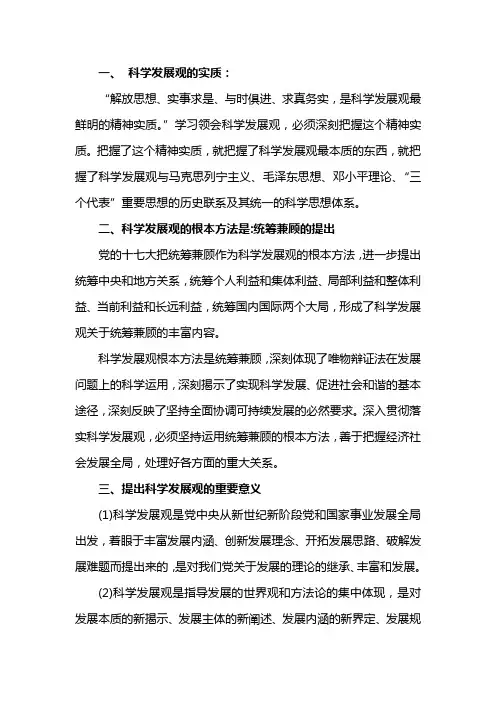 一、 科学发展观的实质：

“解放思想、实事求是、与时俱进、求真务实，是科学发展观最鲜明的精神实质。”学习领会科学发展观，必须深刻把握这个精神实质。把握了这个精神实质，就把握了科学发展观最本质的东西，就把握了科学发展观与马克思列宁主义、毛泽东思想、邓小平理论、“三个代表”重要思想的历史联系及其统一的科学思想体系。

二、科学发展观的根本方法是:统筹兼顾的提出

党的十七大把统筹兼顾作为科学发展观的根本方法，进一步提出统筹中央和地方关系，统筹个人利益和集体利益、局部利益和整体利益、当前利益和长远利益，统筹国内国际两个大局，形成了科学发展观关于统筹兼顾的丰富内容。

科学发展观根本方法是统筹兼顾，深刻体现了唯物辩证法在发展问题上的科学运用，深刻揭示了实现科学发展、促进社会和谐的基本途径，深刻反映了坚持全面协调可持续发展的必然要求。深入贯彻落实科学发展观，必须坚持运用统筹兼顾的根本方法，善于把握经济社会发展全局，处理好各方面的重大关系。

三、提出科学发展观的重要意义

(1)科学发展观是党中央从新世纪新阶段党和国家事业发展全局出发，着眼于丰富发展内涵、创新发展理念、开拓发展思路、破解发展难题而提出来的，是对我们党关于发展的理论的继承、丰富和发展。

(2)科学发展观是指导发展的世界观和方法论的集中体现，是对发展本质的新揭示、发展主体的新阐述、发展内涵的新界定、发展规